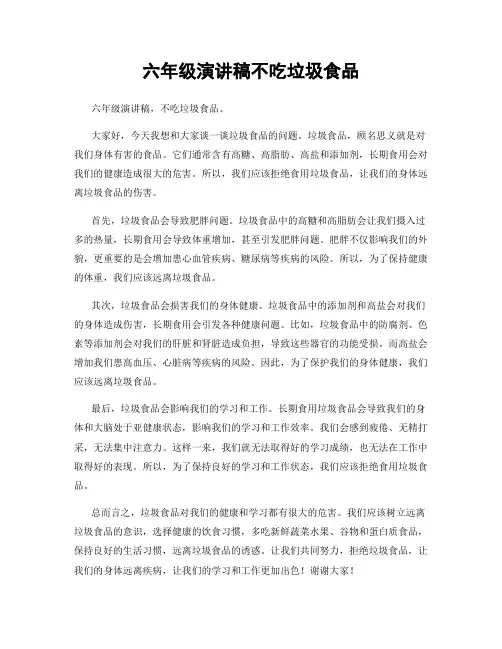 六年级演讲稿不吃垃圾食品

六年级演讲稿，不吃垃圾食品。

大家好，今天我想和大家谈一谈垃圾食品的问题。垃圾食品，顾名思义就是对我们身体有害的食品。它们通常含有高糖、高脂肪、高盐和添加剂，长期食用会对我们的健康造成很大的危害。所以，我们应该拒绝食用垃圾食品，让我们的身体远离垃圾食品的伤害。

首先，垃圾食品会导致肥胖问题。垃圾食品中的高糖和高脂肪会让我们摄入过多的热量，长期食用会导致体重增加，甚至引发肥胖问题。肥胖不仅影响我们的外貌，更重要的是会增加患心血管疾病、糖尿病等疾病的风险。所以，为了保持健康的体重，我们应该远离垃圾食品。

其次，垃圾食品会损害我们的身体健康。垃圾食品中的添加剂和高盐会对我们的身体造成伤害，长期食用会引发各种健康问题。比如，垃圾食品中的防腐剂、色素等添加剂会对我们的肝脏和肾脏造成负担，导致这些器官的功能受损。而高盐会增加我们患高血压、心脏病等疾病的风险。因此，为了保护我们的身体健康，我们应该远离垃圾食品。

最后，垃圾食品会影响我们的学习和工作。长期食用垃圾食品会导致我们的身体和大脑处于亚健康状态，影响我们的学习和工作效率。我们会感到疲倦、无精打采，无法集中注意力。这样一来，我们就无法取得好的学习成绩，也无法在工作中取得好的表现。所以，为了保持良好的学习和工作状态，我们应该拒绝食用垃圾食品。

总而言之，垃圾食品对我们的健康和学习都有很大的危害。我们应该树立远离垃圾食品的意识，选择健康的饮食习惯，多吃新鲜蔬菜水果、谷物和蛋白质食品，保持良好的生活习惯，远离垃圾食品的诱惑。让我们共同努力，拒绝垃圾食品，让我们的身体远离疾病，让我们的学习和工作更加出色！谢谢大家！